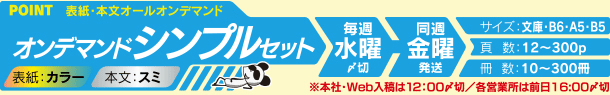 POINT 表紙・本文オールオンデマンド

オンデマンドシンプルセット

表紙：カラー　本文：スミ

毎週 水曜 〆切

同週 金曜 発送

サイズ：文庫・B6・A5・B5

頁　数：12～300p

冊　数：10～300冊

※本社・Web入稿は12:00〆切／各営業所は前日16:00〆切